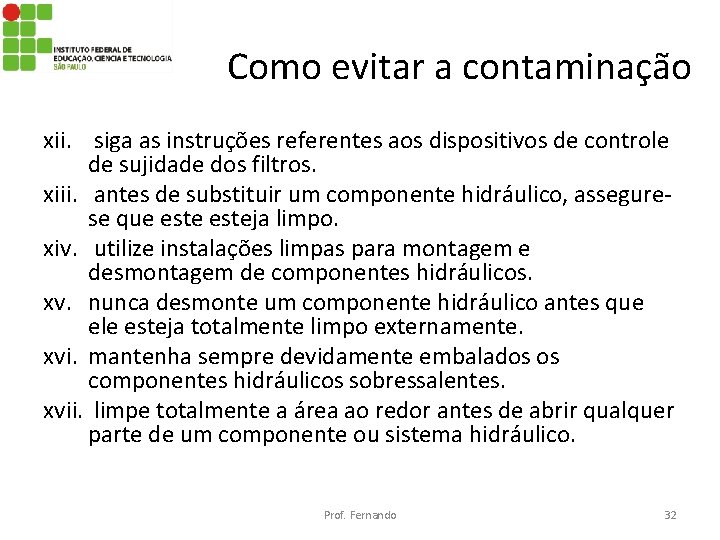 INSTITUTO FEDERAL DE EDUCAÇÃO, CIÊNCIA E TECNOLOGIA SÃO PAULO

Como evitar a contaminação

xii. siga as instruções referentes aos dispositivos de controle de sujidade dos filtros.

xiii. antes de substituir um componente hidráulico, assegure-se que este esteja limpo.

xiv. utilize instalações limpas para montagem e desmontagem de componentes hidráulicos.

xv. nunca desmonte um componente hidráulico antes que ele esteja totalmente limpo externamente.

xvi. mantenha sempre devidamente embalados os componentes hidráulicos sobressalentes.

xvii. limpe totalmente a área ao redor antes de abrir qualquer parte de um componente ou sistema hidráulico.

Prof. Fernando

32